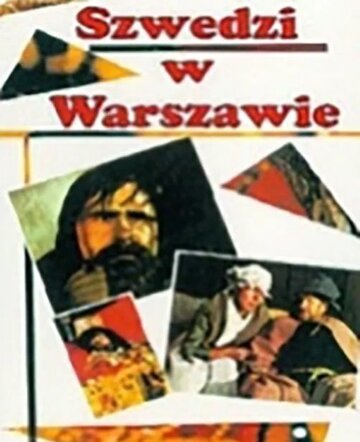 Szwedzi
w
Warszawie